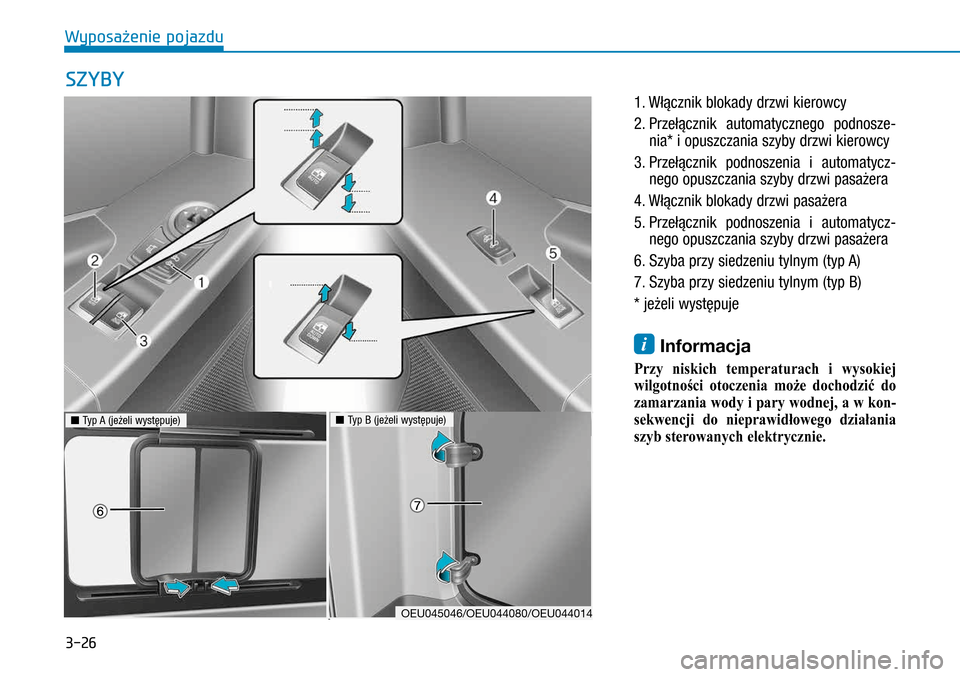 Wyposażenie pojazdu

SZYBY

2

1

3

4

5

■ Typ A (jeżeli występuje)

6

■ Typ B (jeżeli występuje)

7

OEU045046/OEU044080/OEU044014

1. Włącznik blokady drzwi kierowcy
2. Przełącznik automatycznego podnoszenia* i opuszczania szyby drzwi kierowcy
3. Przełącznik podnoszenia i automatycznego opuszczania szyby drzwi pasażera
4. Włącznik blokady drzwi pasażera
5. Przełącznik podnoszenia i automatycznego opuszczania szyby drzwi pasażera
6. Szyba przy siedzeniu tylnym (typ A)
7. Szyba przy siedzeniu tylnym (typ B)
* jeżeli występuje

i Informacja

Przy niskich temperaturach i wysokiej wilgotności otoczenia może dochodzić do zamarzania wody i pary wodnej, a w konsekwencji do nieprawidłowego działania szyb sterowanych elektrycznie.

3-26

carmanualsonline.info